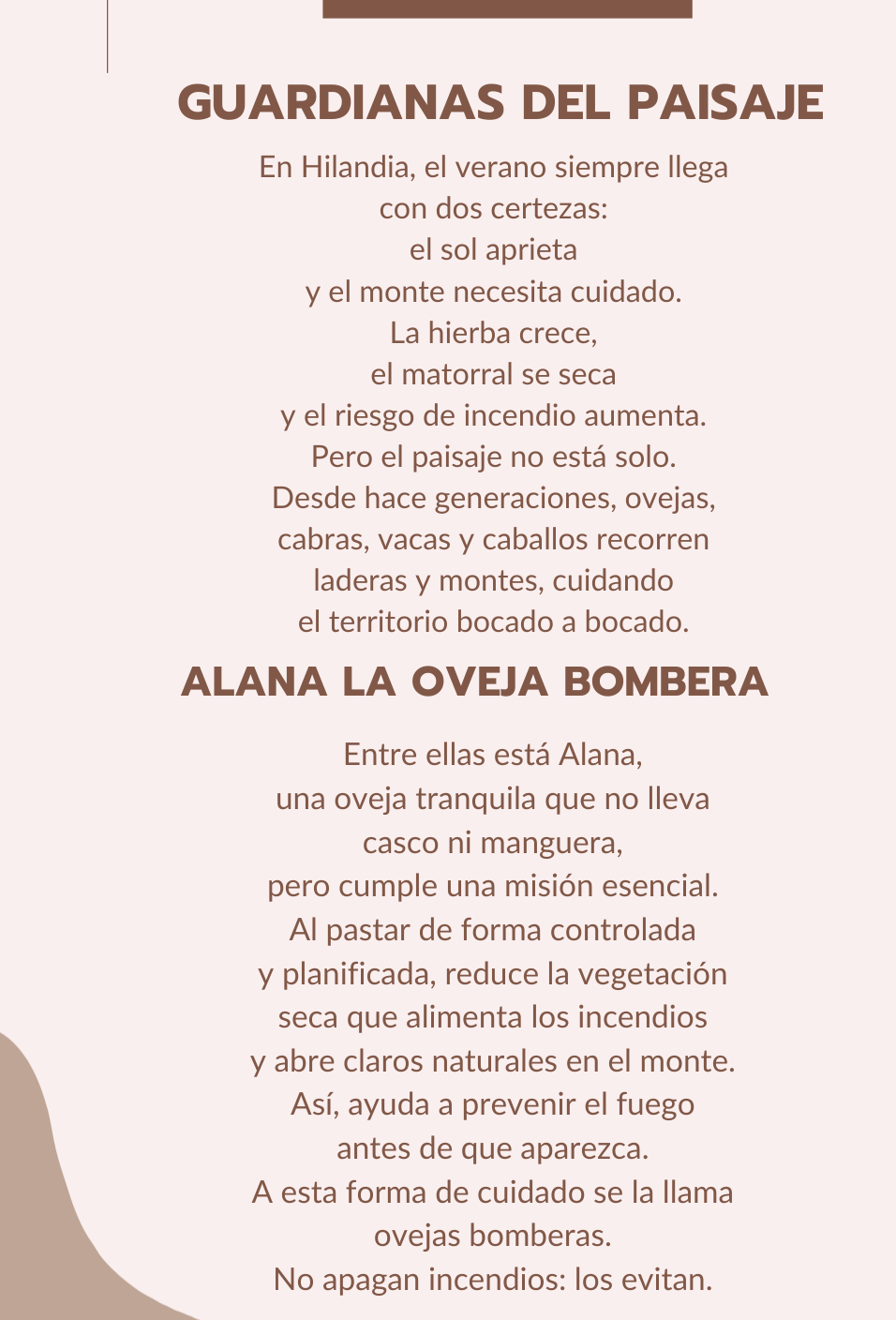 GUARDIANAS DEL PAISAJE

En Hilandia, el verano siempre llega con dos certezas:
el sol aprieta
y el monte necesita cuidado.
La hierba crece,
el matorral se seca
y el riesgo de incendio aumenta.
Pero el paisaje no está solo.
Desde hace generaciones, ovejas, cabras, vacas y caballos recorren laderas y montes, cuidando el territorio bocado a bocado.

ALANA LA OVEJA BOMBERA

Entre ellas está Alana,
una oveja tranquila que no lleva casco ni manguera,
pero cumple una misión esencial.
Al pastar de forma controlada y planificada, reduce la vegetación seca que alimenta los incendios y abre claros naturales en el monte.
Así, ayuda a prevenir el fuego antes de que aparezca.
A esta forma de cuidado se la llama ovejas bomberas.
No apagan incendios: los evitan.